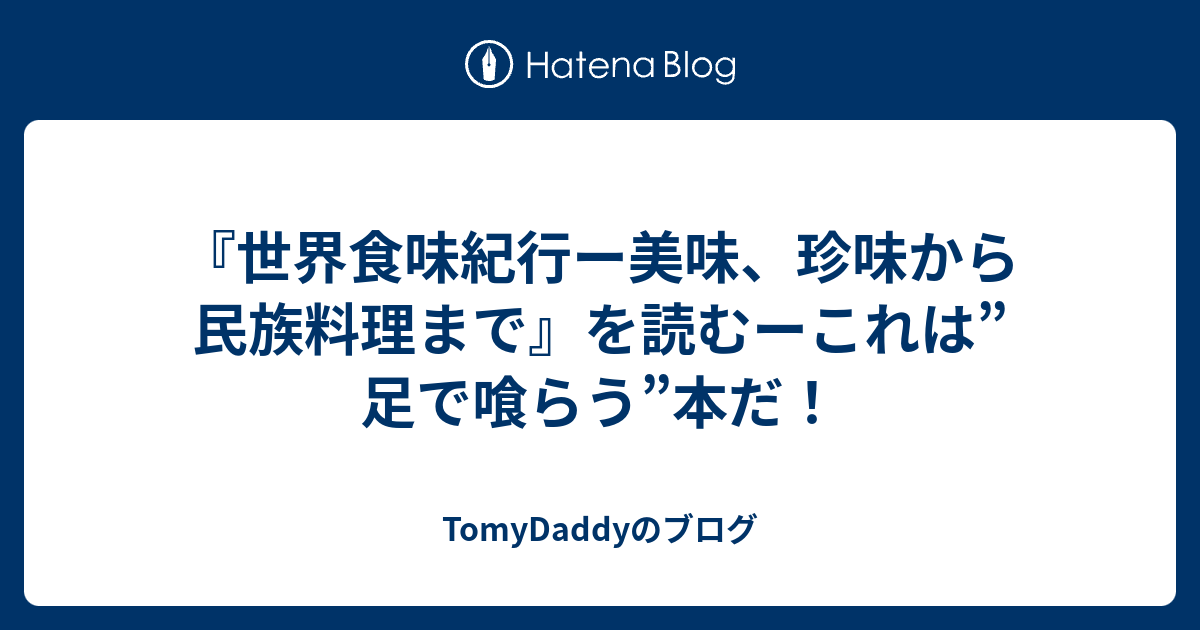 Hatena Blog

『世界食味紀行ー美味、珍味から民族料理まで』を読むーこれは”足で喰らう”本だ！

TomyDaddyのブログ